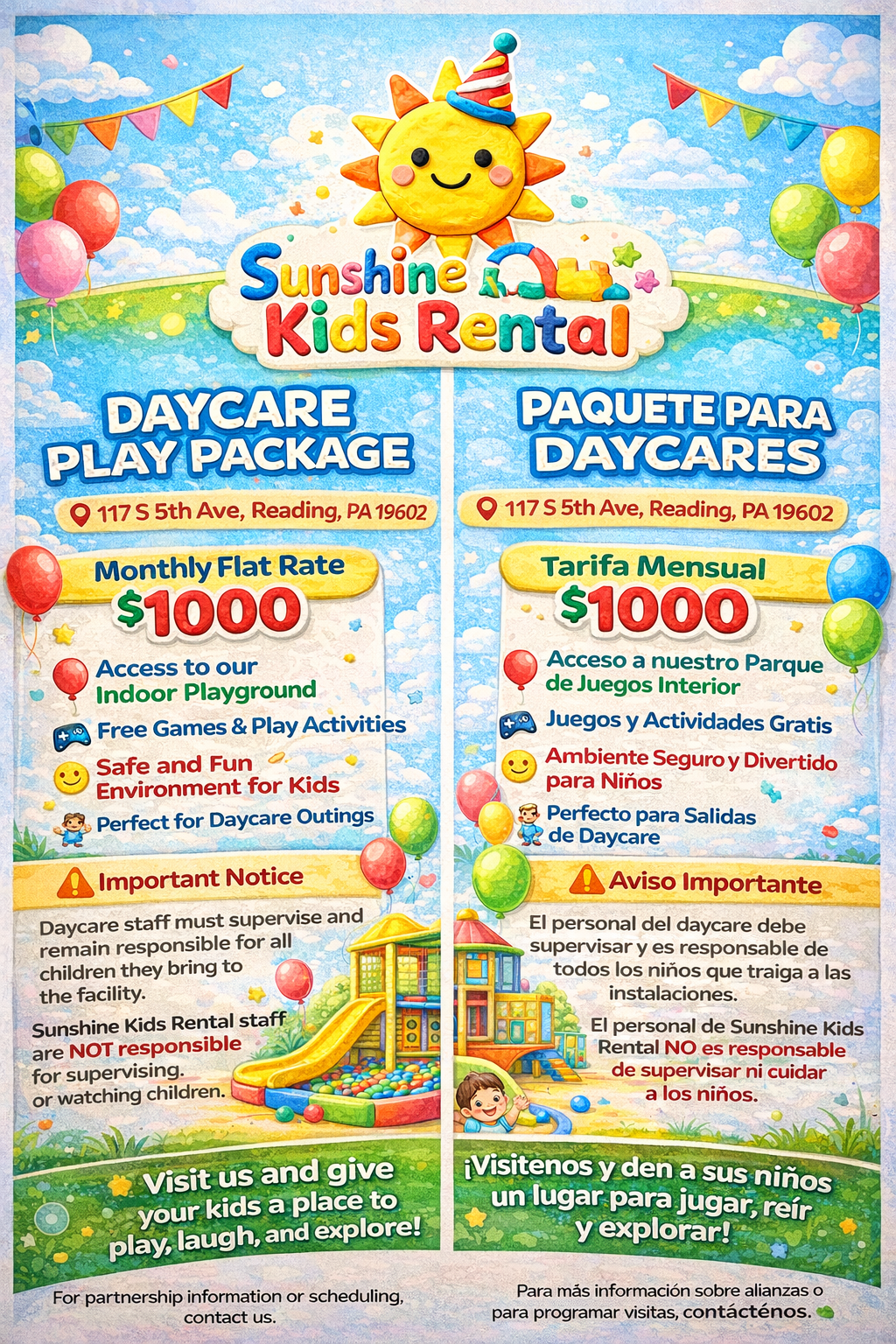 Sunshine Kids Rental

DAYCARE PLAY PACKAGE

117 S 5th Ave, Reading, PA 19602

Monthly Flat Rate
$1000

Access to our Indoor Playground

Free Games & Play Activities

Safe and Fun Environment for Kids

Perfect for Daycare Outings

Important Notice

Daycare staff must supervise and remain responsible for all children they bring to the facility.

Sunshine Kids Rental staff are NOT responsible for supervising. or watching children.

Visit us and give your kids a place to play, laugh, and explore!

For partnership information or scheduling, contact us.

PAQUETE PARA DAYCARES

117 S 5th Ave, Reading, PA 19602

Tarifa Mensual
$1000

Acceso a nuestro Parque de Juegos Interior

Juegos y Actividades Gratis

Ambiente Seguro y Divertido para Niños

Perfecto para Salidas de Daycare

Aviso Importante

El personal del daycare debe supervisar y es responsable de todos los niños que traiga a las instalaciones.

El personal de Sunshine Kids Rental NO es responsable de supervisar ni cuidar a los niños.

¡Visitenos y den a sus niños un lugar para jugar, reír y explorar!

Para más información sobre alianzas o para programar visitas, contáctenos.